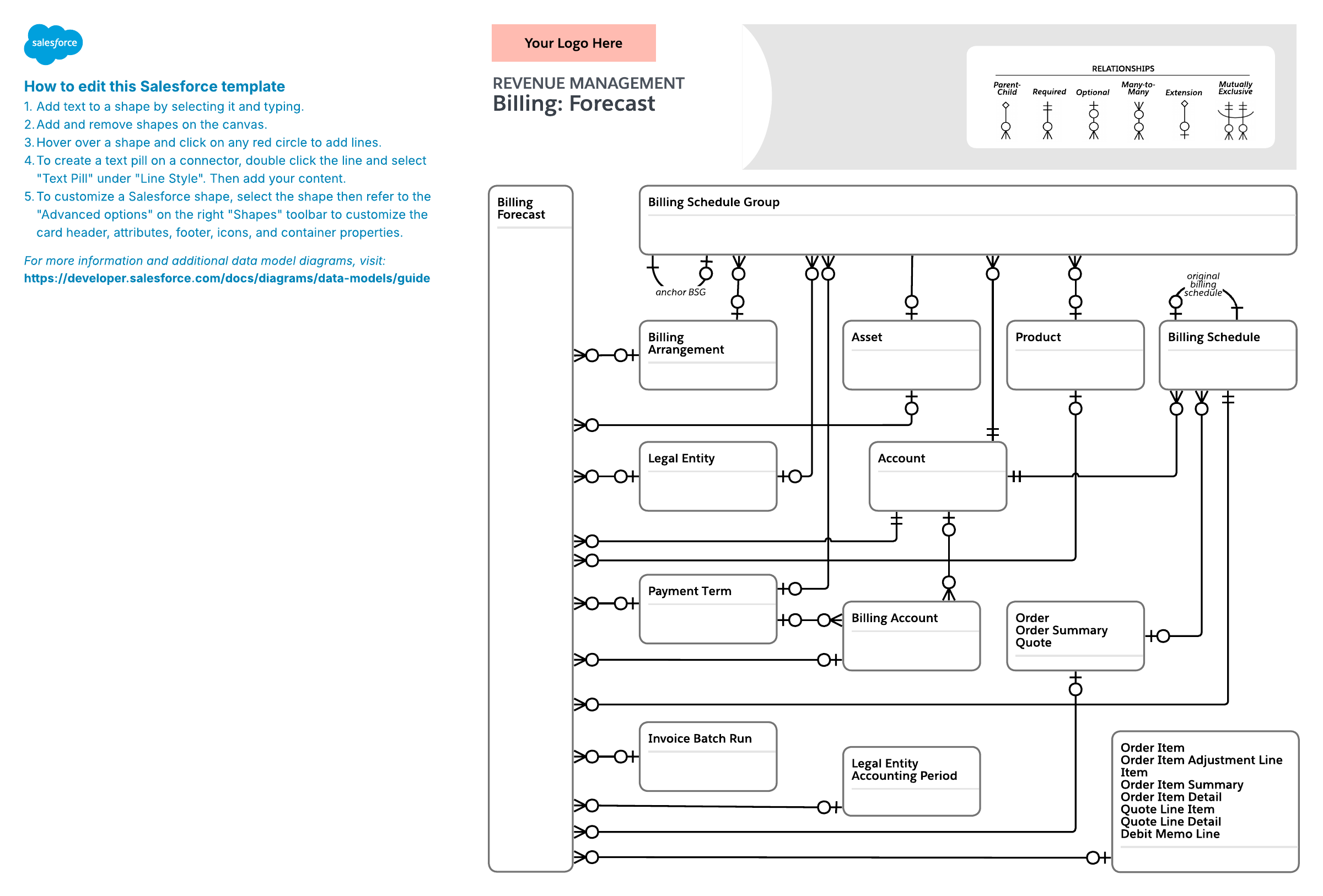 salesforce

How to edit this Salesforce template
1. Add text to a shape by selecting it and typing.
2. Add and remove shapes on the canvas.
3. Hover over a shape and click on any red circle to add lines.
4. To create a text pill on a connector, double click the line and select "Text Pill" under "Line Style". Then add your content.
5. To customize a Salesforce shape, select the shape then refer to the "Advanced options" on the right "Shapes" toolbar to customize the card header, attributes, footer, icons, and container properties.

For more information and additional data model diagrams, visit:
https://developer.salesforce.com/docs/diagrams/data-models/guide

Your Logo Here

REVENUE MANAGEMENT
Billing: Forecast

RELATIONSHIPS
Parent-Child Required Optional Many-to-Many Extension Mutually Exclusive

Billing Forecast

Billing Schedule Group

anchor BSG

original billing schedule

Billing Arrangement

Asset

Product

Billing Schedule

Legal Entity

Account

Payment Term

Billing Account

Order
Order Summary
Quote

Invoice Batch Run

Legal Entity Accounting Period

Order Item
Order Item Adjustment Line Item
Order Item Summary
Order Item Detail
Quote Line Item
Quote Line Detail
Debit Memo Line